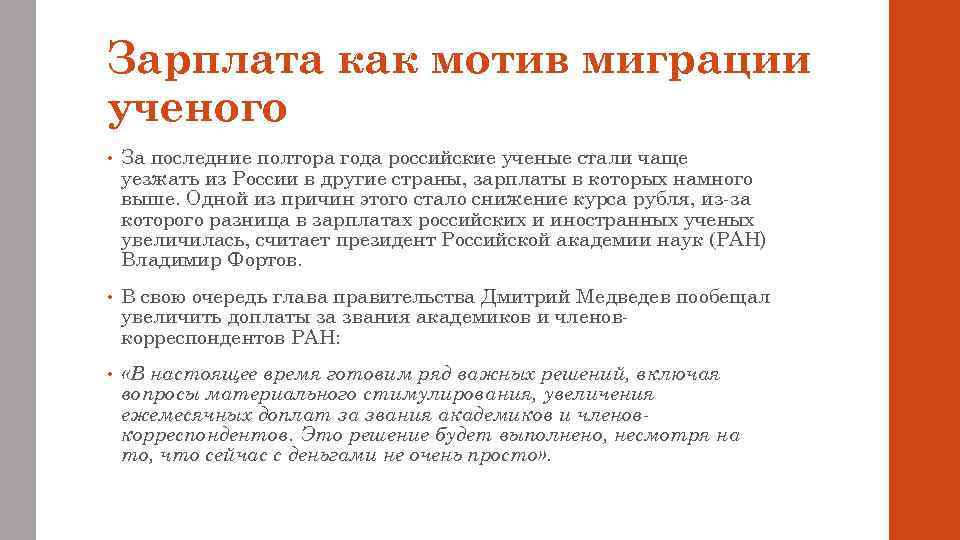 Зарплата как мотив миграции ученого

• За последние полтора года российские ученые стали чаще уезжать из России в другие страны, зарплаты в которых намного выше. Одной из причин этого стало снижение курса рубля, из-за которого разница в зарплатах российских и иностранных ученых увеличилась, считает президент Российской академии наук (РАН) Владимир Фортов.

• В свою очередь глава правительства Дмитрий Медведев пообещал увеличить доплаты за звания академиков и членов-корреспондентов РАН:

• «В настоящее время готовим ряд важных решений, включая вопросы материального стимулирования, увеличения ежемесячных доплат за звания академиков и членов-корреспондентов. Это решение будет выполнено, несмотря на то, что сейчас с деньгами не очень просто».